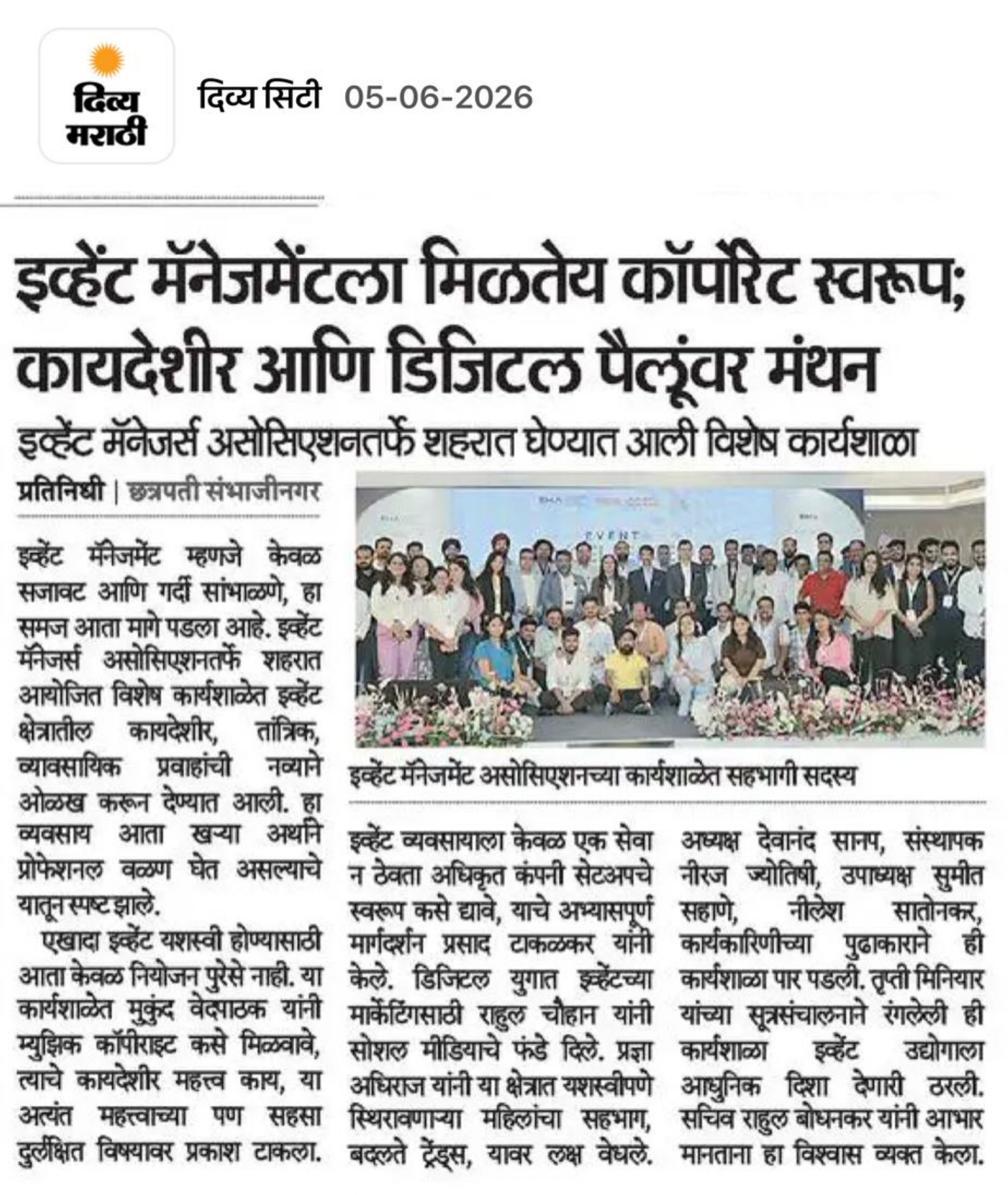 दिव्य मराठी

दिव्य सिटी 05-06-2026

इव्हेंट मॅनेजमेंटला मिळतेय कॉर्पोरेट स्वरूप; कायदेशीर आणि डिजिटल पैलूंवर मंथन

इव्हेंट मॅनेजर्स असोसिएशनतर्फे शहरात घेण्यात आली विशेष कार्यशाळा

प्रतिनिधी | छत्रपती संभाजीनगर

इव्हेंट मॅनेजमेंट म्हणजे केवळ सजावट आणि गर्दी सांभाळणे, हा समज आता मागे पडला आहे. इव्हेंट मॅनेजर्स असोसिएशनतर्फे शहरात आयोजित विशेष कार्यशाळेत इव्हेंट क्षेत्रातील कायदेशीर, तांत्रिक, व्यावसायिक प्रवाहांची नव्याने ओळख करून देण्यात आली. हा व्यवसाय आता खऱ्या अर्थाने प्रोफेशनल वळण घेत असल्याचे यातून स्पष्ट झाले.

एखादा इव्हेंट यशस्वी होण्यासाठी आता केवळ नियोजन पुरेसे नाही. या कार्यशाळेत मुकुंद वेदपाठक यांनी म्युझिक कॉपीराइट कसे मिळवावे, त्याचे कायदेशीर महत्त्व काय, या अत्यंत महत्त्वाच्या पण सहसा दुर्लक्षित विषयावर प्रकाश टाकला.

इव्हेंट मॅनेजमेंट असोसिएशनच्या कार्यशाळेत सहभागी सदस्य

इव्हेंट व्यवसायाला केवळ एक सेवा न ठेवता अधिकृत कंपनी सेटअपचे स्वरूप कसे द्यावे, याचे अभ्यासपूर्ण मार्गदर्शन प्रसाद टाकळकर यांनी केले. डिजिटल युगात इव्हेंटच्या मार्केटिंगसाठी राहुल चौहान यांनी सोशल मीडियाचे फंडे दिले. प्रज्ञा अधिराज यांनी या क्षेत्रात यशस्वीपणे स्थिरावणाऱ्या महिलांचा सहभाग, बदलते ट्रेंड्स, यावर लक्ष वेधले.

अध्यक्ष देवानंद सानप, संस्थापक नीरज ज्योतिषी, उपाध्यक्ष सुमीत सहाणे, नीलेश सातोनकर, कार्यकारिणीच्या पुढाकाराने ही कार्यशाळा पार पडली. तृप्ती मिनियार यांच्या सूत्रसंचालनाने रंगलेली ही कार्यशाळा इव्हेंट उद्योगाला आधुनिक दिशा देणारी ठरली. सचिव राहुल बोधनकर यांनी आभार मानताना हा विश्वास व्यक्त केला.